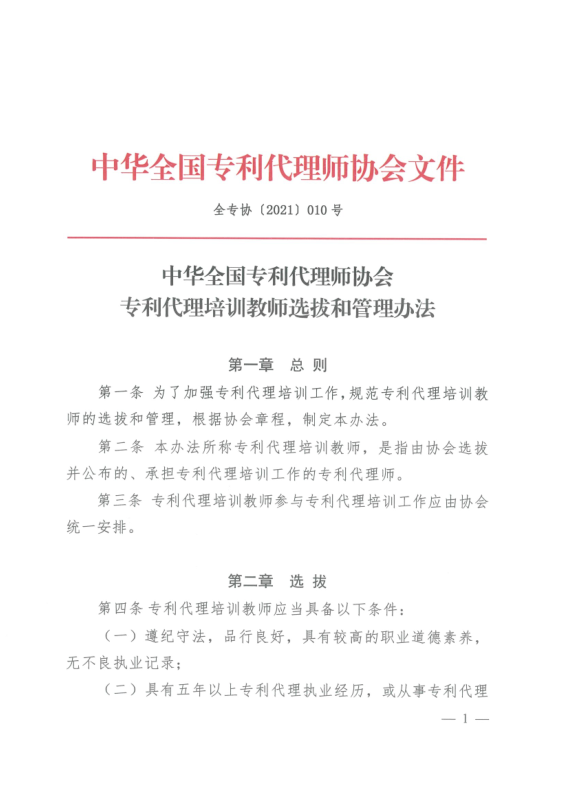 中华全国专利代理师协会文件

全专协〔2021〕010号

中华全国专利代理师协会
专利代理培训教师选拔和管理办法

第一章　总 则

第一条 为了加强专利代理培训工作，规范专利代理培训教师的选拔和管理，根据协会章程，制定本办法。

第二条 本办法所称专利代理培训教师，是指由协会选拔并公布的、承担专利代理培训工作的专利代理师。

第三条 专利代理培训教师参与专利代理培训工作应由协会统一安排。

第二章　选 拔

第四条 专利代理培训教师应当具备以下条件：

（一）遵纪守法，品行良好，具有较高的职业道德素养，无不良执业记录；

（二）具有五年以上专利代理执业经历，或从事专利代理

— 1 —